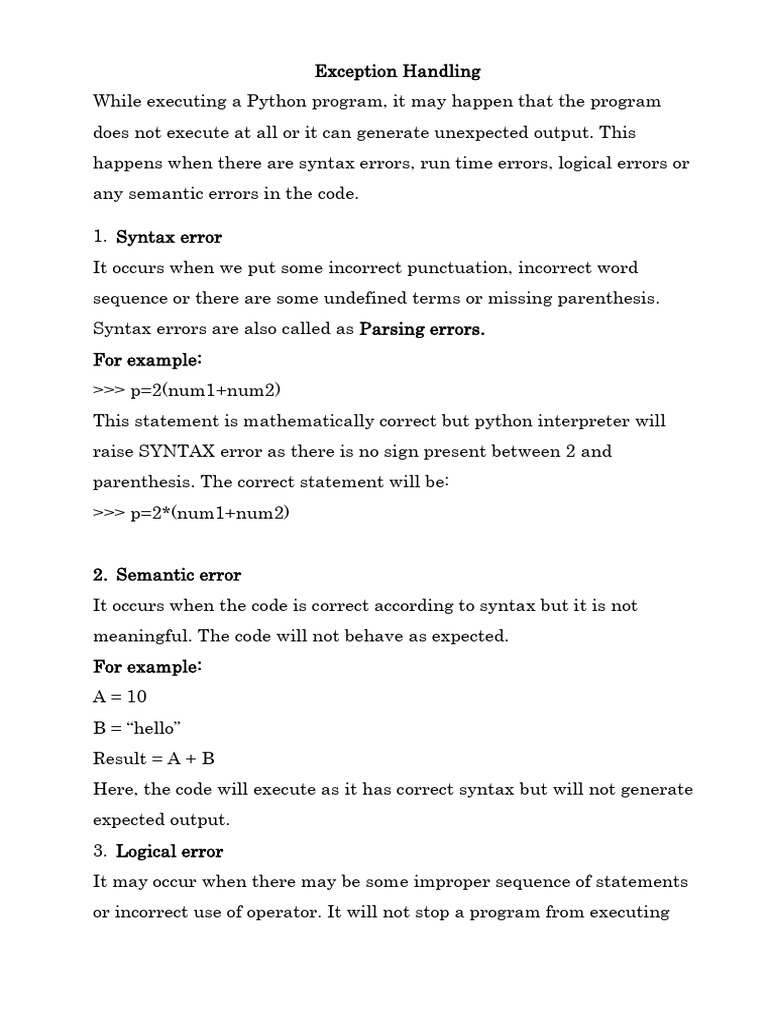 Exception Handling

While executing a Python program, it may happen that the program does not execute at all or it can generate unexpected output. This happens when there are syntax errors, run time errors, logical errors or any semantic errors in the code.

1. Syntax error

It occurs when we put some incorrect punctuation, incorrect word sequence or there are some undefined terms or missing parenthesis. Syntax errors are also called as Parsing errors.

For example:

>>> p=2(num1+num2)

This statement is mathematically correct but python interpreter will raise SYNTAX error as there is no sign present between 2 and parenthesis. The correct statement will be:

>>> p=2*(num1+num2)

2. Semantic error

It occurs when the code is correct according to syntax but it is not meaningful. The code will not behave as expected.

For example:

A = 10

B = “hello”

Result = A + B

Here, the code will execute as it has correct syntax but will not generate expected output.

3. Logical error

It may occur when there may be some improper sequence of statements or incorrect use of operator. It will not stop a program from executing